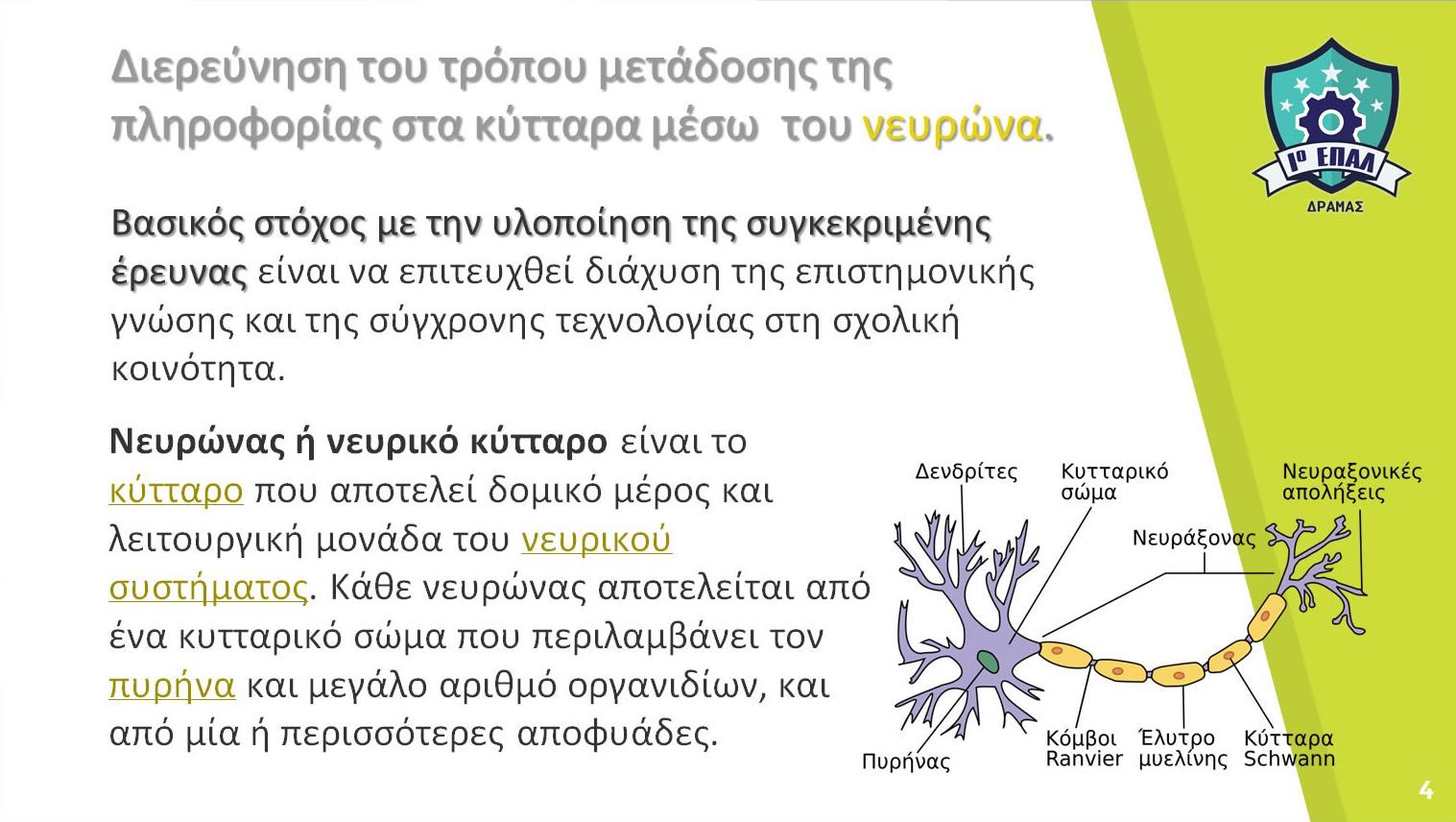 Διερεύνηση του τρόπου μετάδοσης της πληροφορίας στα κύτταρα μέσω του νευρώνα.

1ο ΕΠΑΛ ΔΡΑΜΑΣ

Βασικός στόχος με την υλοποίηση της συγκεκριμένης έρευνας είναι να επιτευχθεί διάχυση της επιστημονικής γνώσης και της σύγχρονης τεχνολογίας στη σχολική κοινότητα.

Νευρώνας ή νευρικό κύτταρο είναι το κύτταρο που αποτελεί δομικό μέρος και λειτουργική μονάδα του νευρικού συστήματος. Κάθε νευρώνας αποτελείται από ένα κυτταρικό σώμα που περιλαμβάνει τον πυρήνα και μεγάλο αριθμό οργανιδίων, και από μία ή περισσότερες αποφυάδες.

Δενδρίτες
Κυτταρικό σώμα
Νευραξονικές απολήξεις
Νευράξονας
Πυρήνας
Κόμβοι Ranvier
Έλυτρο μυελίνης
Κύτταρα Schwann

4